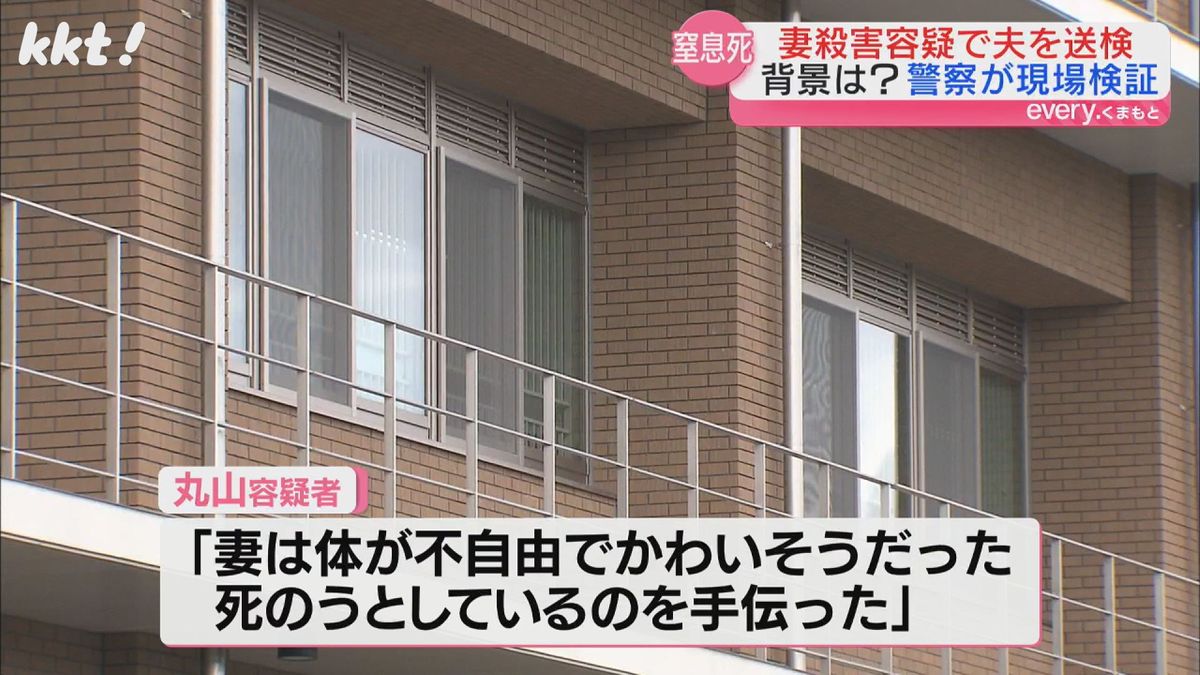 kkt!

窒息死

妻殺害容疑で夫を送検
背景は？警察が現場検証

every.くまもと

丸山容疑者

「妻は体が不自由でかわいそうだった
死のうとしているのを手伝った」